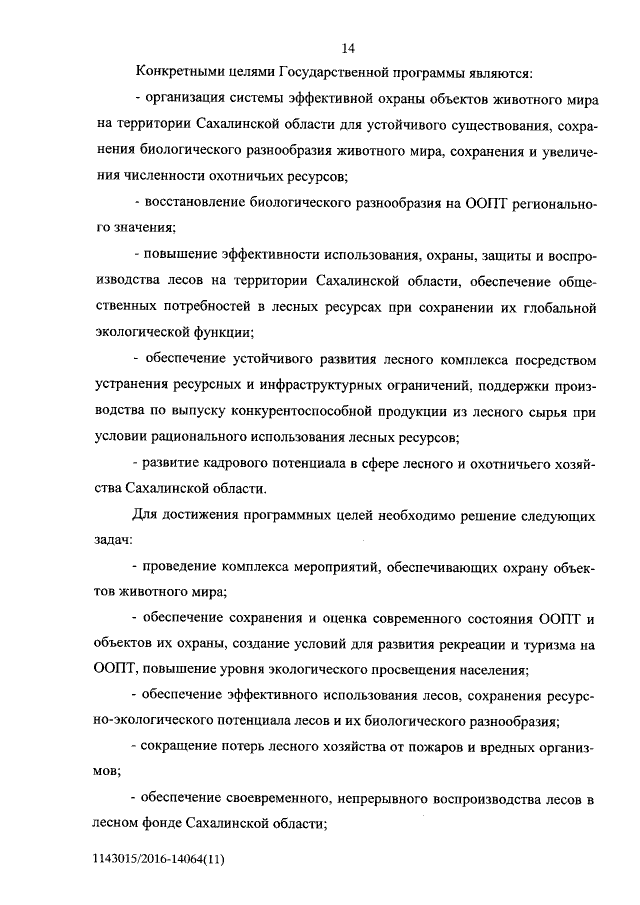 14

Конкретными целями Государственной программы являются:

- организация системы эффективной охраны объектов животного мира на территории Сахалинской области для устойчивого существования, сохранения биологического разнообразия животного мира, сохранения и увеличения численности охотничьих ресурсов;

- восстановление биологического разнообразия на ООПТ регионального значения;

- повышение эффективности использования, охраны, защиты и воспроизводства лесов на территории Сахалинской области, обеспечение общественных потребностей в лесных ресурсах при сохранении их глобальной экологической функции;

- обеспечение устойчивого развития лесного комплекса посредством устранения ресурсных и инфраструктурных ограничений, поддержки производства по выпуску конкурентоспособной продукции из лесного сырья при условии рационального использования лесных ресурсов;

- развитие кадрового потенциала в сфере лесного и охотничьего хозяйства Сахалинской области.

Для достижения программных целей необходимо решение следующих задач:

- проведение комплекса мероприятий, обеспечивающих охрану объектов животного мира;

- обеспечение сохранения и оценка современного состояния ООПТ и объектов их охраны, создание условий для развития рекреации и туризма на ООПТ, повышение уровня экологического просвещения населения;

- обеспечение эффективного использования лесов, сохранения ресурсно-экологического потенциала лесов и их биологического разнообразия;

- сокращение потерь лесного хозяйства от пожаров и вредных организмов;

- обеспечение своевременного, непрерывного воспроизводства лесов в лесном фонде Сахалинской области;

1143015/2016-14064(11)